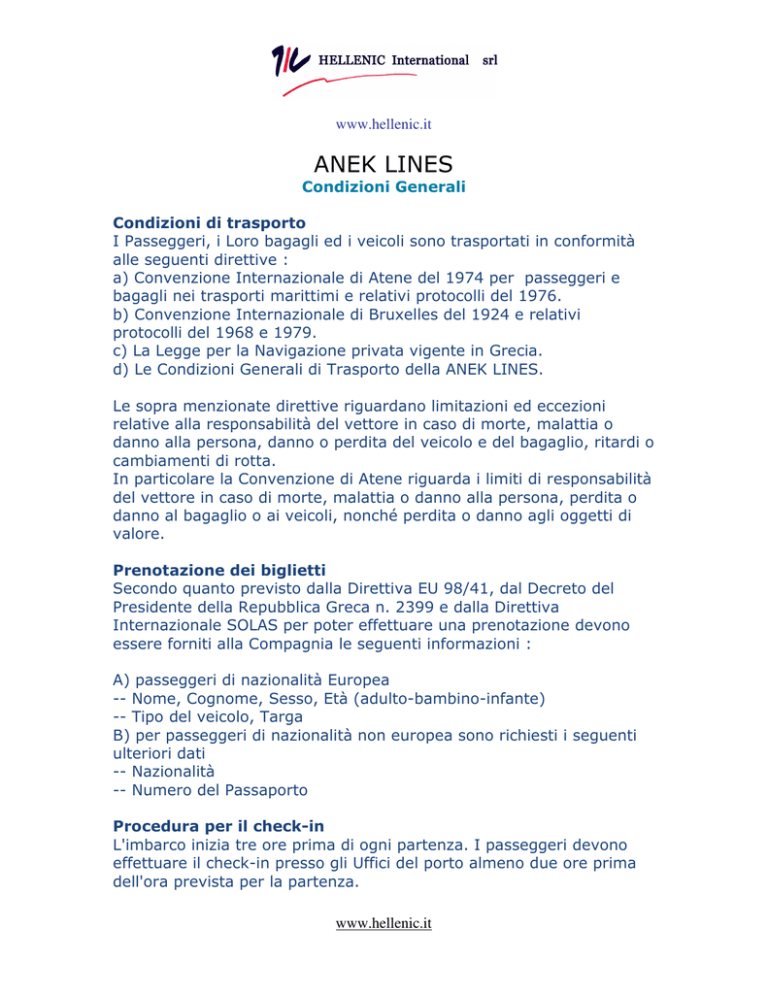 HELLENIC International srl

www.hellenic.it

ANEK LINES
Condizioni Generali

Condizioni di trasporto
I Passeggeri, i Loro bagagli ed i veicoli sono trasportati in conformità alle seguenti direttive :
a) Convenzione Internazionale di Atene del 1974 per passeggeri e bagagli nei trasporti marittimi e relativi protocolli del 1976.
b) Convenzione Internazionale di Bruxelles del 1924 e relativi protocolli del 1968 e 1979.
c) La Legge per la Navigazione privata vigente in Grecia.
d) Le Condizioni Generali di Trasporto della ANEK LINES.

Le sopra menzionate direttive riguardano limitazioni ed eccezioni relative alla responsabilità del vettore in caso di morte, malattia o danno alla persona, danno o perdita del veicolo e del bagaglio, ritardi o cambiamenti di rotta.
In particolare la Convenzione di Atene riguarda i limiti di responsabilità del vettore in caso di morte, malattia o danno alla persona, perdita o danno al bagaglio o ai veicoli, nonché perdita o danno agli oggetti di valore.

Prenotazione dei biglietti
Secondo quanto previsto dalla Direttiva EU 98/41, dal Decreto del Presidente della Repubblica Greca n. 2399 e dalla Direttiva Internazionale SOLAS per poter effettuare una prenotazione devono essere forniti alla Compagnia le seguenti informazioni :

A) passeggeri di nazionalità Europea
-- Nome, Cognome, Sesso, Età (adulto-bambino-infante)
-- Tipo del veicolo, Targa
B) per passeggeri di nazionalità non europea sono richiesti i seguenti ulteriori dati
-- Nazionalità
-- Numero del Passaporto

Procedura per il check-in
L'imbarco inizia tre ore prima di ogni partenza. I passeggeri devono effettuare il check-in presso gli Uffici del porto almeno due ore prima dell'ora prevista per la partenza.

www.hellenic.it